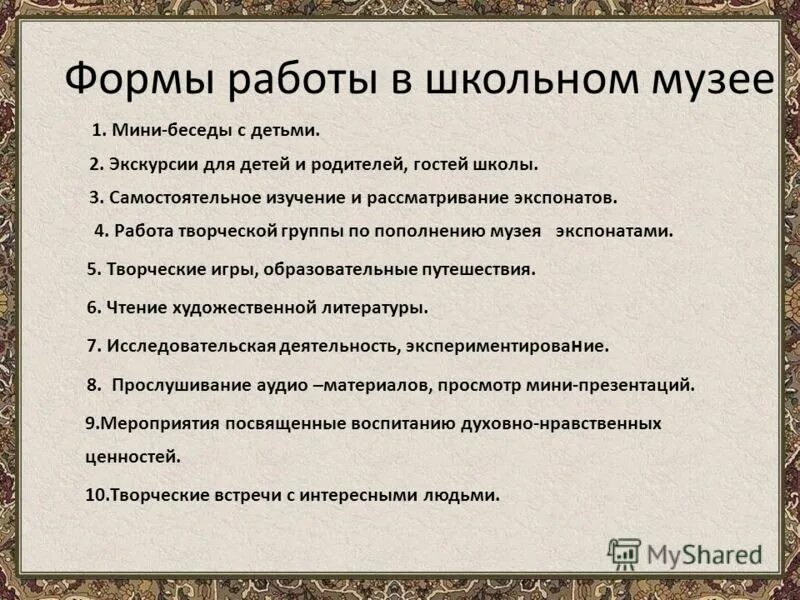 Формы работы в школьном музее

1. Мини-беседы с детьми.

2. Экскурсии для детей и родителей, гостей школы.

3. Самостоятельное изучение и рассматривание экспонатов.

4. Работа творческой группы по пополнению музея экспонатами.

5. Творческие игры, образовательные путешествия.

6. Чтение художественной литературы.

7. Исследовательская деятельность, экспериментирование.

8. Прослушивание аудио –материалов, просмотр мини-презентаций.

9.Мероприятия посвященные воспитанию духовно-нравственных ценностей.

10.Творческие встречи с интересными людьми.

MyShared